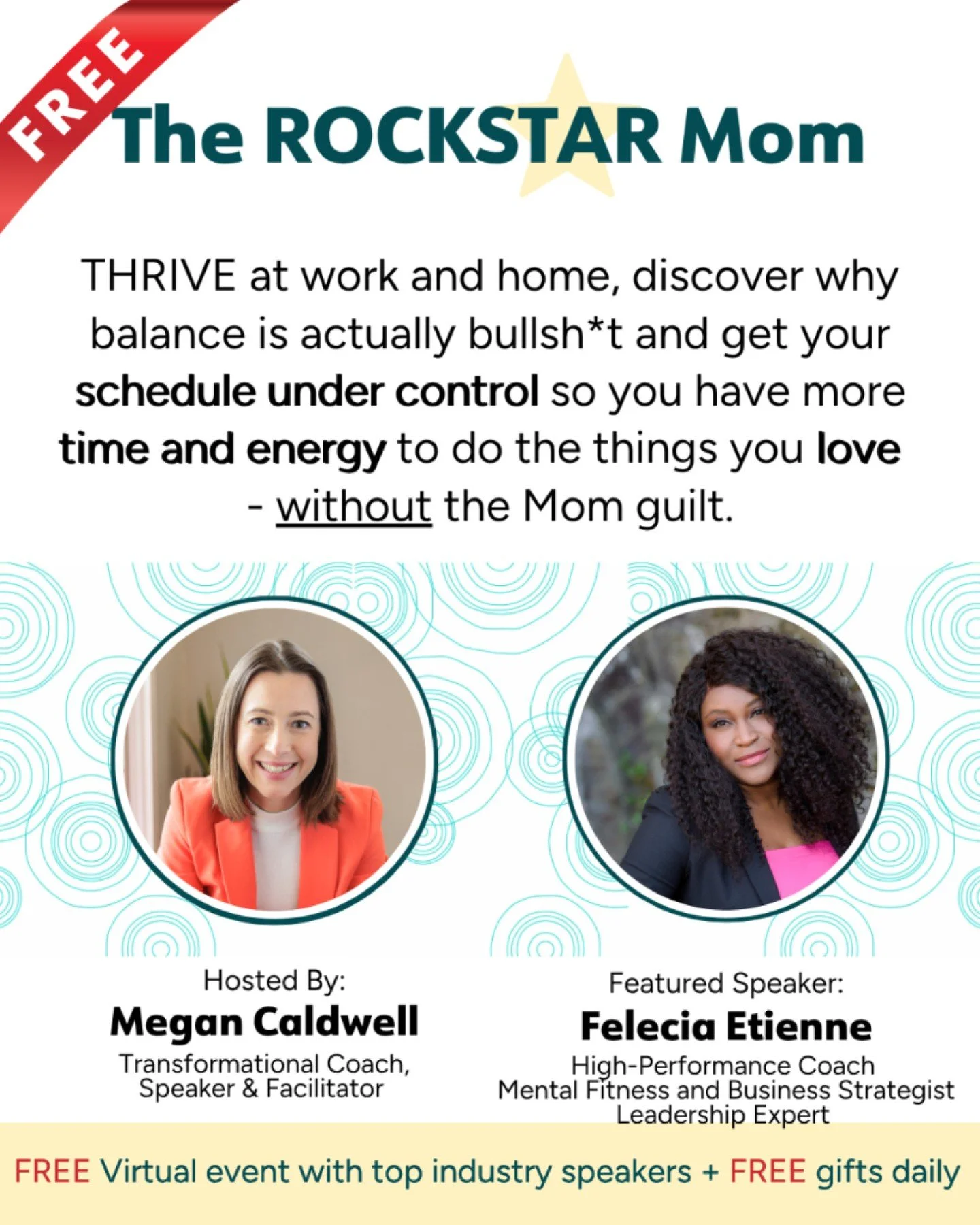 FREE

The ROCKSTAR Mom

THRIVE at work and home, discover why balance is actually bullsh*t and get your schedule under control so you have more time and energy to do the things you love - without the Mom guilt.

Hosted By:
Megan Caldwell
Transformational Coach, Speaker & Facilitator

Featured Speaker:
Felecia Etienne
High-Performance Coach
Mental Fitness and Business Strategist
Leadership Expert

FREE Virtual event with top industry speakers + FREE gifts daily